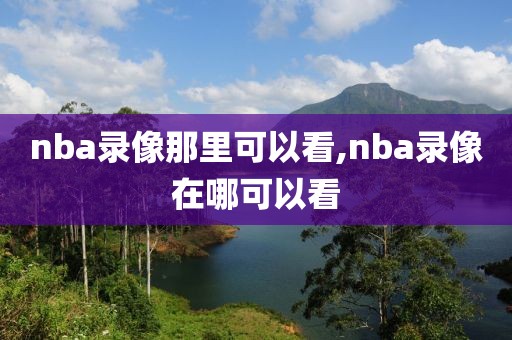 nba录像那里可以看,nba录像在哪可以看